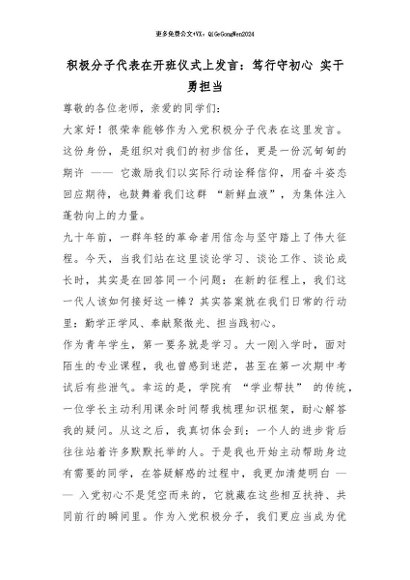 更多免费公文+VX：QiGeGongWen2024

积极分子代表在开班仪式上发言：笃行守初心 实干勇担当

尊敬的各位老师，亲爱的同学们：

大家好！很荣幸能够作为入党积极分子代表在这里发言。这份身份，是组织对我们的初步信任，更是一份沉甸甸的期许 —— 它激励我们以实际行动诠释信仰，用奋斗姿态回应期待，也鼓舞着我们这群 “新鲜血液”，为集体注入蓬勃向上的力量。

九十年前，一群年轻的革命者用信念与坚守踏上了伟大征程。今天，当我们站在这里谈论学习、谈论工作、谈论成长时，其实是在回答同一个问题：在新的征程上，我们这一代人该如何接好这一棒？其实答案就在我们日常的行动里：勤学正学风、奉献聚微光、担当践初心。

作为青年学生，第一要务就是学习。大一刚入学时，面对陌生的专业课程，我也曾感到迷茫，甚至在第一次期中考试后有些泄气。幸运的是，学院有 “学业帮扶” 的传统，一位学长主动利用课余时间帮我梳理知识框架，耐心解答我的疑问。从这之后，我真切体会到：一个人的进步背后往往站着许多默默托举的人。于是我也开始主动帮助身边有需要的同学，在答疑解惑的过程中，我更加清楚明白 —— 入党初心不是凭空而来的，它就藏在这些相互扶持、共同前行的瞬间里。作为入党积极分子，我们更应当成为优